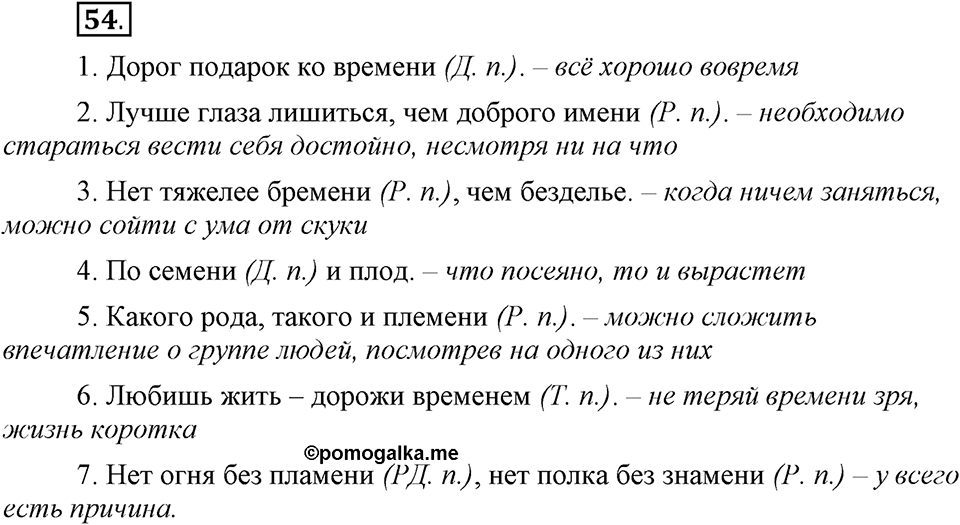 54.

1. Дорог подарок ко времени (Д. п.). – всё хорошо вовремя

2. Лучше глаза лишиться, чем доброго имени (Р. п.). – необходимо стараться вести себя достойно, несмотря ни на что

3. Нет тяжелее бремени (Р. п.), чем безделье. – когда ничем заняться, можно сойти с ума от скуки

4. По семени (Д. п.) и плод. – что посеяно, то и вырастет

5. Какого рода, такого и племени (Р. п.). – можно сложить впечатление о группе людей, посмотрев на одного из них

6. Любишь жить – дорожи временем (Т. п.). – не теряй времени зря, жизнь коротка

©pomogalka.me

7. Нет огня без пламени (РД. п.), нет полка без знамени (Р. п.) – у всего есть причина.